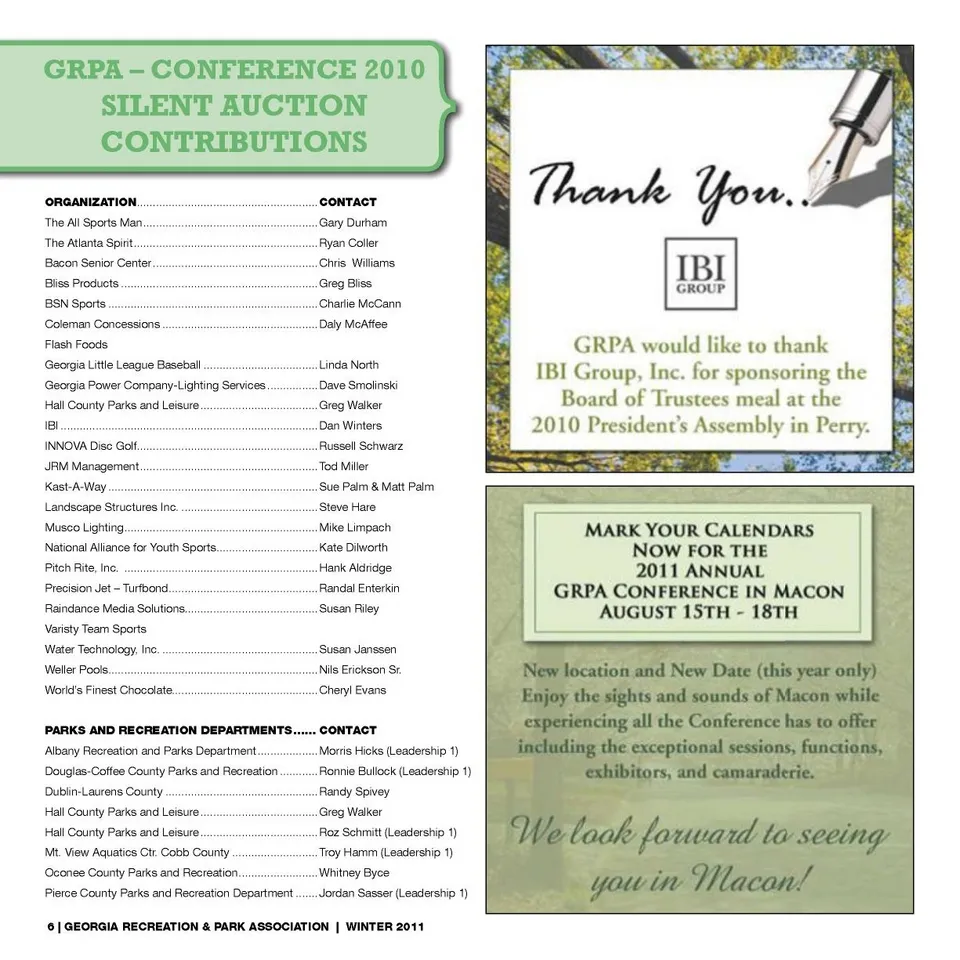 GRPA – CONFERENCE 2010 SILENT AUCTION CONTRIBUTIONS

| ORGANIZATION | CONTACT |
|---|---|
| The All Sports Man | Gary Durham |
| The Atlanta Spirit | Ryan Coller |
| Bacon Senior Center | Chris Williams |
| Bliss Products | Greg Bliss |
| BSN Sports | Charlie McCann |
| Coleman Concessions | Daly McAffee |
| Flash Foods | |
| Georgia Little League Baseball | Linda North |
| Georgia Power Company-Lighting Services | Dave Smolinski |
| Hall County Parks and Leisure | Greg Walker |
| IBI | Dan Winters |
| INNOVA Disc Golf | Russell Schwarz |
| JRM Management | Tod Miller |
| Kast-A-Way | Sue Palm & Matt Palm |
| Landscape Structures Inc. | Steve Hare |
| Musco Lighting | Mike Limpach |
| National Alliance for Youth Sports | Kate Dilworth |
| Pitch Rite, Inc. | Hank Aldridge |
| Precision Jet – Turfbond | Randal Enterkin |
| Raindance Media Solutions | Susan Riley |
| Varisty Team Sports | |
| Water Technology, Inc. | Susan Janssen |
| Weller Pools | Nils Erickson Sr. |
| World's Finest Chocolate | Cheryl Evans |

| PARKS AND RECREATION DEPARTMENTS | CONTACT |
|---|---|
| Albany Recreation and Parks Department | Morris Hicks (Leadership 1) |
| Douglas-Coffee County Parks and Recreation | Ronnie Bullock (Leadership 1) |
| Dublin-Laurens County | Randy Spivey |
| Hall County Parks and Leisure | Greg Walker |
| Hall County Parks and Leisure | Roz Schmitt (Leadership 1) |
| Mt. View Aquatics Ctr. Cobb County | Troy Hamm (Leadership 1) |
| Oconee County Parks and Recreation | Whitney Byce |
| Pierce County Parks and Recreation Department | Jordan Sasser (Leadership 1) |

6 | GEORGIA RECREATION & PARK ASSOCIATION | WINTER 2011

Thank You..

IBI GROUP

GRPA would like to thank IBI Group, Inc. for sponsoring the Board of Trustees meal at the 2010 President's Assembly in Perry.

MARK YOUR CALENDARS NOW FOR THE 2011 ANNUAL GRPA CONFERENCE IN MACON AUGUST 15TH - 18TH

New location and New Date (this year only) Enjoy the sights and sounds of Macon while experiencing all the Conference has to offer including the exceptional sessions, functions, exhibitors, and camaraderie.

We look forward to seeing you in Macon!